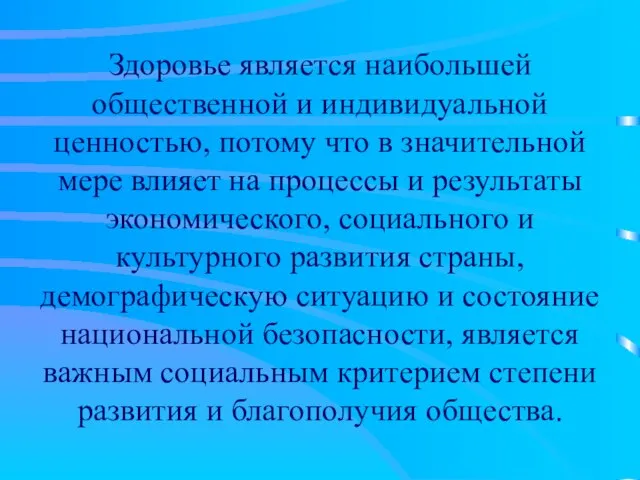 Здоровье является наибольшей общественной и индивидуальной ценностью, потому что в значительной мере влияет на процессы и результаты экономического, социального и культурного развития страны, демографическую ситуацию и состояние национальной безопасности, является важным социальным критерием степени развития и благополучия общества.